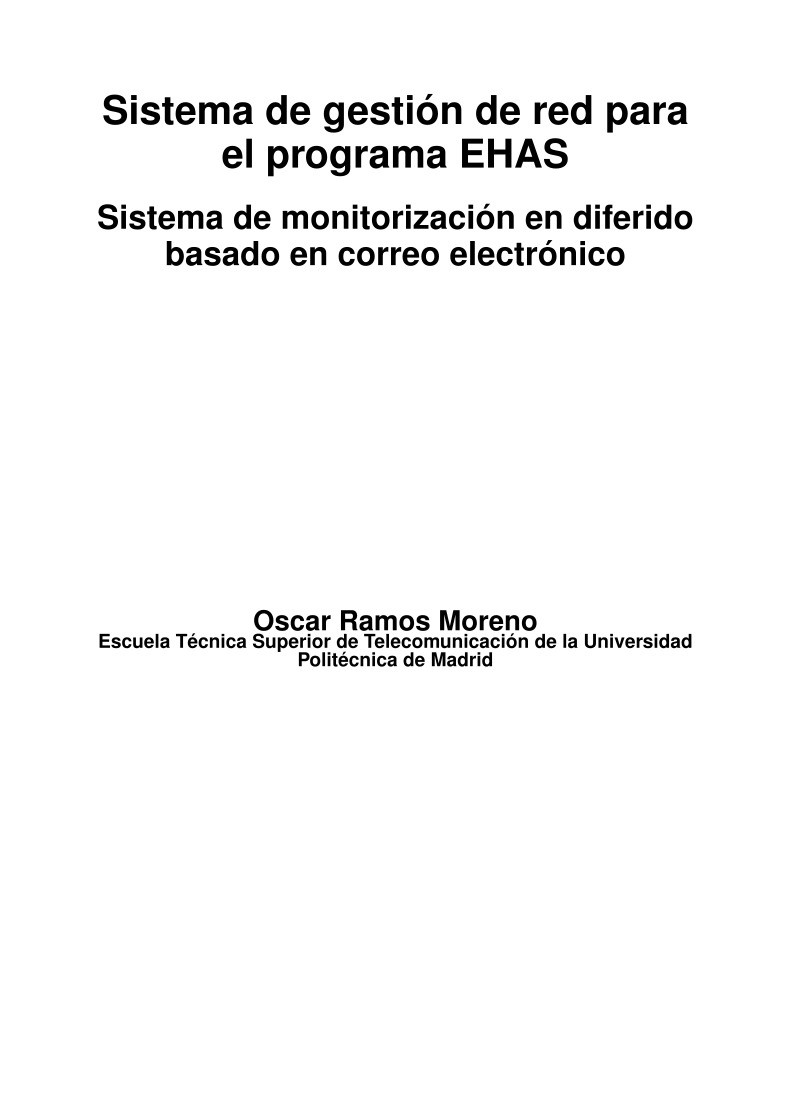 Sistema de gestión de red para el programa EHAS

Sistema de monitorización en diferido basado en correo electrónico

Oscar Ramos Moreno
Escuela Técnica Superior de Telecomunicación de la Universidad Politécnica de Madrid